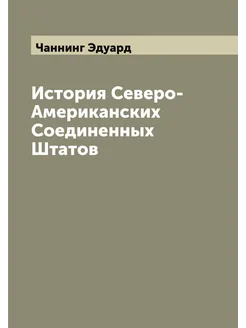 Чаннинг Эдуард

История Северо-Американских Соединенных Штатов